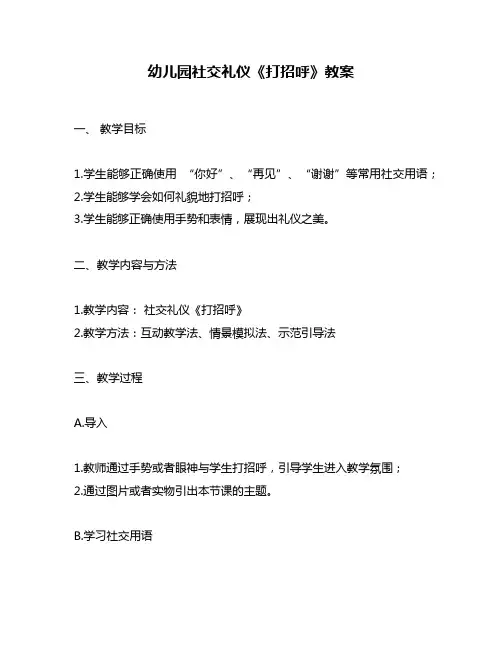 幼儿园社交礼仪《打招呼》教案

一、 教学目标

1.学生能够正确使用 “你好”、“再见”、“谢谢”等常用社交用语；

2.学生能够学会如何礼貌地打招呼；

3.学生能够正确使用手势和表情，展现出礼仪之美。

二、教学内容与方法

1.教学内容： 社交礼仪《打招呼》

2.教学方法：互动教学法、情景模拟法、示范引导法

三、教学过程

A.导入

1.教师通过手势或者眼神与学生打招呼，引导学生进入教学氛围；

2.通过图片或者实物引出本节课的主题。

B.学习社交用语